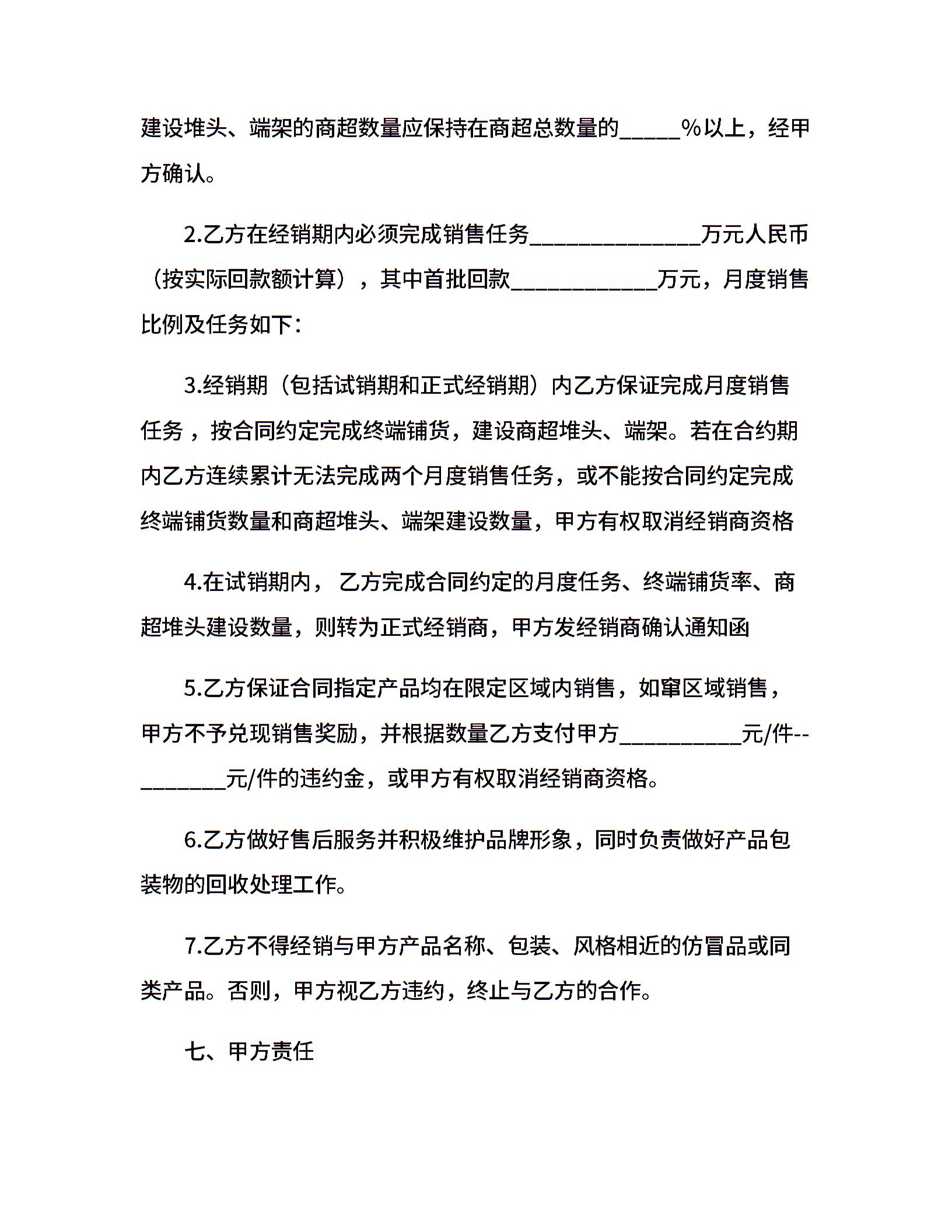 建设堆头、端架的商超数量应保持在商超总数量的_____%以上，经甲方确认。

2.乙方在经销期内必须完成销售任务______________万元人民币（按实际回款额计算），其中首批回款____________万元，月度销售比例及任务如下：

3.经销期（包括试销期和正式经销期）内乙方保证完成月度销售任务，按合同约定完成终端铺货，建设商超堆头、端架。若在合约期内乙方连续累计无法完成两个月度销售任务，或不能按合同约定完成终端铺货数量和商超堆头、端架建设数量，甲方有权取消经销商资格

4.在试销期内，乙方完成合同约定的月度任务、终端铺货率、商超堆头建设数量，则转为正式经销商，甲方发经销商确认通知函

5.乙方保证合同指定产品均在限定区域内销售，如窜区域销售，甲方不予兑现销售奖励，并根据数量乙方支付甲方__________元/件--_______元/件的违约金，或甲方有权取消经销商资格。

6.乙方做好售后服务并积极维护品牌形象，同时负责做好产品包装物的回收处理工作。

7.乙方不得经销与甲方产品名称、包装、风格相近的仿冒品或同类产品。否则，甲方视乙方违约，终止与乙方的合作。

七、甲方责任